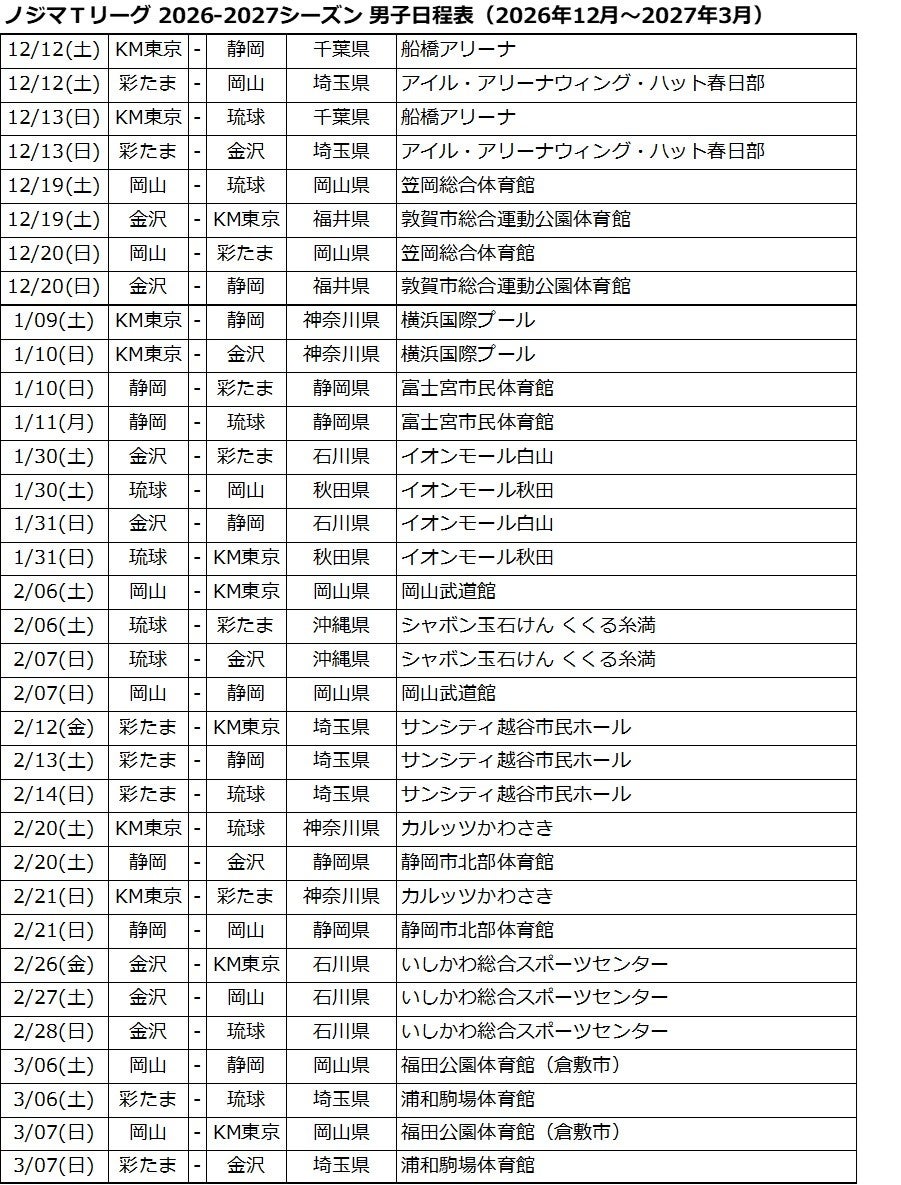 ノジマＴリーグ 2026-2027シーズン 男子日程表（2026年12月～2027年3月）

| | | | | | |
|---|---|---|---|---|---|
| 12/12(土) | KM東京 | - | 静岡 | 千葉県 | 船橋アリーナ |
| 12/12(土) | 彩たま | - | 岡山 | 埼玉県 | アイル・アリーナウィング・ハット春日部 |
| 12/13(日) | KM東京 | - | 琉球 | 千葉県 | 船橋アリーナ |
| 12/13(日) | 彩たま | - | 金沢 | 埼玉県 | アイル・アリーナウィング・ハット春日部 |
| 12/19(土) | 岡山 | - | 琉球 | 岡山県 | 笠岡総合体育館 |
| 12/19(土) | 金沢 | - | KM東京 | 福井県 | 敦賀市総合運動公園体育館 |
| 12/20(日) | 岡山 | - | 彩たま | 岡山県 | 笠岡総合体育館 |
| 12/20(日) | 金沢 | - | 静岡 | 福井県 | 敦賀市総合運動公園体育館 |
| 1/09(土) | KM東京 | - | 静岡 | 神奈川県 | 横浜国際プール |
| 1/10(日) | KM東京 | - | 金沢 | 神奈川県 | 横浜国際プール |
| 1/10(日) | 静岡 | - | 彩たま | 静岡県 | 富士宮市民体育館 |
| 1/11(月) | 静岡 | - | 琉球 | 静岡県 | 富士宮市民体育館 |
| 1/30(土) | 金沢 | - | 彩たま | 石川県 | イオンモール白山 |
| 1/30(土) | 琉球 | - | 岡山 | 秋田県 | イオンモール秋田 |
| 1/31(日) | 金沢 | - | 静岡 | 石川県 | イオンモール白山 |
| 1/31(日) | 琉球 | - | KM東京 | 秋田県 | イオンモール秋田 |
| 2/06(土) | 岡山 | - | KM東京 | 岡山県 | 岡山武道館 |
| 2/06(土) | 琉球 | - | 彩たま | 沖縄県 | シャボン玉石けん くくる糸満 |
| 2/07(日) | 琉球 | - | 金沢 | 沖縄県 | シャボン玉石けん くくる糸満 |
| 2/07(日) | 岡山 | - | 静岡 | 岡山県 | 岡山武道館 |
| 2/12(金) | 彩たま | - | KM東京 | 埼玉県 | サンシティ越谷市民ホール |
| 2/13(土) | 彩たま | - | 静岡 | 埼玉県 | サンシティ越谷市民ホール |
| 2/14(日) | 彩たま | - | 琉球 | 埼玉県 | サンシティ越谷市民ホール |
| 2/20(土) | KM東京 | - | 琉球 | 神奈川県 | カルッツかわさき |
| 2/20(土) | 静岡 | - | 金沢 | 静岡県 | 静岡市北部体育館 |
| 2/21(日) | KM東京 | - | 彩たま | 神奈川県 | カルッツかわさき |
| 2/21(日) | 静岡 | - | 岡山 | 静岡県 | 静岡市北部体育館 |
| 2/26(金) | 金沢 | - | KM東京 | 石川県 | いしかわ総合スポーツセンター |
| 2/27(土) | 金沢 | - | 岡山 | 石川県 | いしかわ総合スポーツセンター |
| 2/28(日) | 金沢 | - | 琉球 | 石川県 | いしかわ総合スポーツセンター |
| 3/06(土) | 岡山 | - | 静岡 | 岡山県 | 福田公園体育館（倉敷市） |
| 3/06(土) | 彩たま | - | 琉球 | 埼玉県 | 浦和駒場体育館 |
| 3/07(日) | 岡山 | - | KM東京 | 岡山県 | 福田公園体育館（倉敷市） |
| 3/07(日) | 彩たま | - | 金沢 | 埼玉県 | 浦和駒場体育館 |